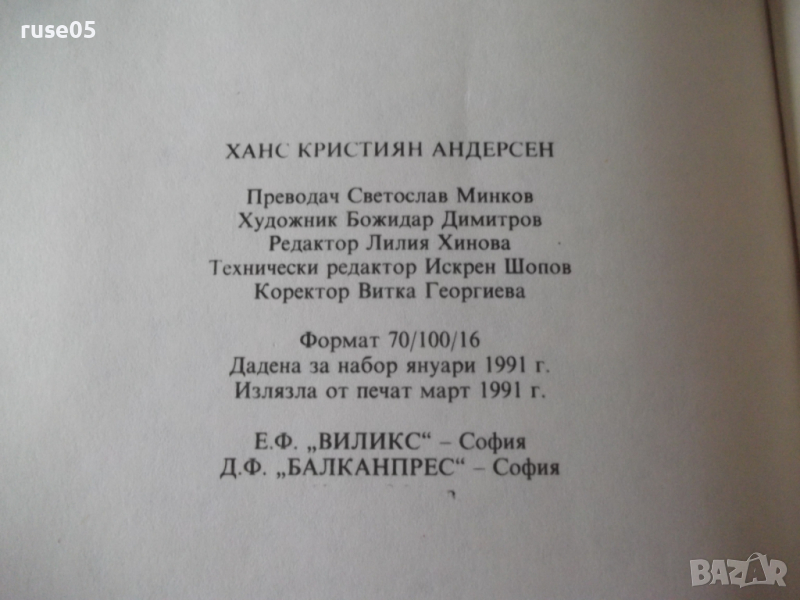 ХАНС КРИСТИЯН АНДЕРСЕН

Преводач Светослав Минков
Художник Божидар Димитров
Редактор Лилия Хинова
Технически редактор Искрен Шопов
Коректор Витка Георгиева

Формат 70/100/16
Дадена за набор януари 1991 г.
Излязла от печат март 1991 г.

Е.Ф. „ВИЛИКС“ – София
Д.Ф. „БАЛКАНПРЕС“ – София

ruse05

BAZAR